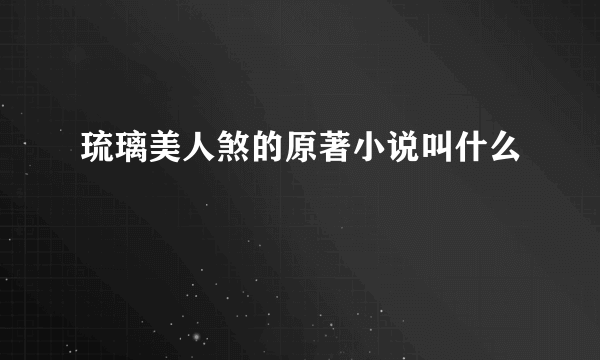 琉璃美人煞的原著小说叫什么